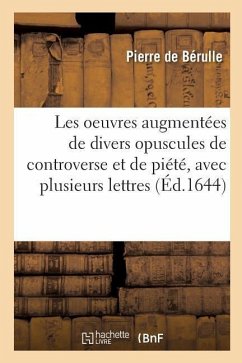 Pierre de Bérulle

Les oeuvres augmentées de divers opuscules de controverse et de piété, avec plusieurs lettres (Éd.1644)

hachette LIVRE (BnF